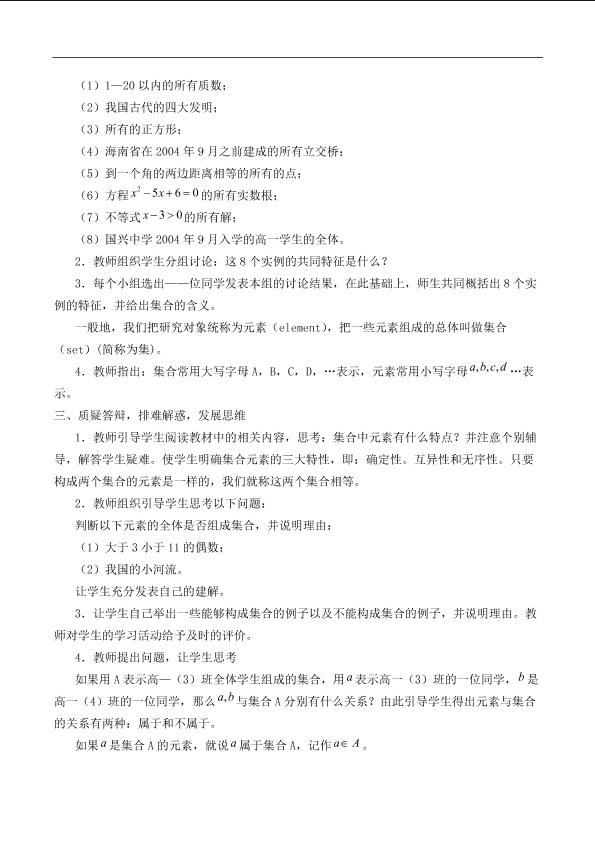 （1）1—20以内的所有质数；

（2）我国古代的四大发明；

（3）所有的正方形；

（4）海南省在2004年9月之前建成的所有立交桥；

（5）到一个角的两边距离相等的所有的点；

（6）方程$x^2-5x+6=0$的所有实数根；

（7）不等式$x-3>0$的所有解；

（8）国兴中学2004年9月入学的高一学生的全体。

2．教师组织学生分组讨论：这8个实例的共同特征是什么？

3．每个小组选出——位同学发表本组的讨论结果，在此基础上，师生共同概括出8个实例的特征，并给出集合的含义。

一般地，我们把研究对象统称为元素（element），把一些元素组成的总体叫做集合（set）（简称为集）。

4．教师指出：集合常用大写字母A，B，C，D，…表示，元素常用小写字母$a,b,c,d$…表示。

三、质疑答辩，排难解惑，发展思维

1．教师引导学生阅读教材中的相关内容，思考：集合中元素有什么特点？并注意个别辅导，解答学生疑难。使学生明确集合元素的三大特性，即：确定性。互异性和无序性。只要构成两个集合的元素是一样的，我们就称这两个集合相等。

2．教师组织引导学生思考以下问题：

判断以下元素的全体是否组成集合，并说明理由：

（1）大于3小于11的偶数；

（2）我国的小河流。

让学生充分发表自己的建解。

3．让学生自己举出一些能够构成集合的例子以及不能构成集合的例子，并说明理由。教师对学生的学习活动给予及时的评价。

4．教师提出问题，让学生思考

如果用A表示高—（3）班全体学生组成的集合，用$a$表示高一（3）班的一位同学，$b$是高一（4）班的一位同学，那么$a,b$与集合A分别有什么关系？由此引导学生得出元素与集合的关系有两种：属于和不属于。

如果$a$是集合A的元素，就说$a$属于集合A，记作$a\in A$。